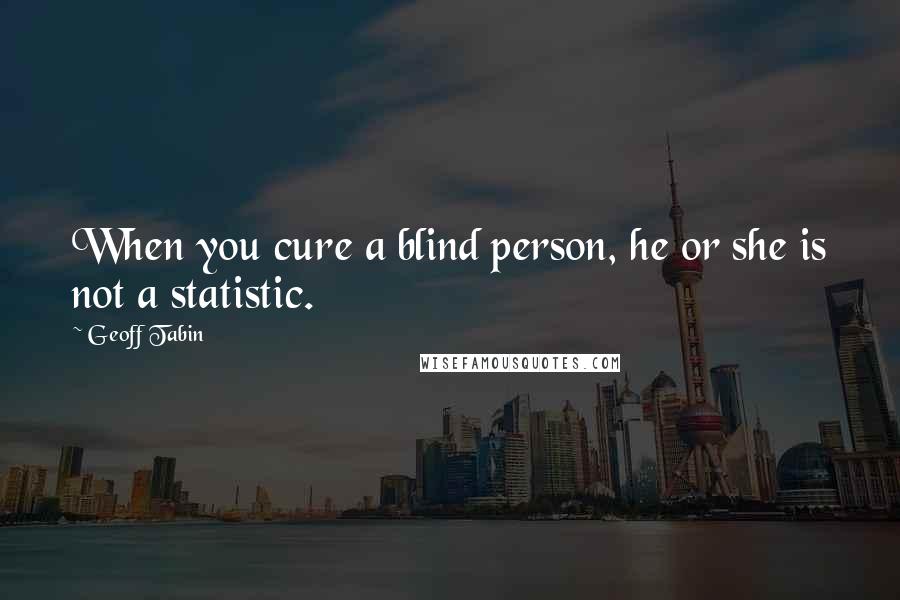 When you cure a blind person, he or she is not a statistic.

~ Geoff Tabin

WISEFAMOUSQUOTES.COM